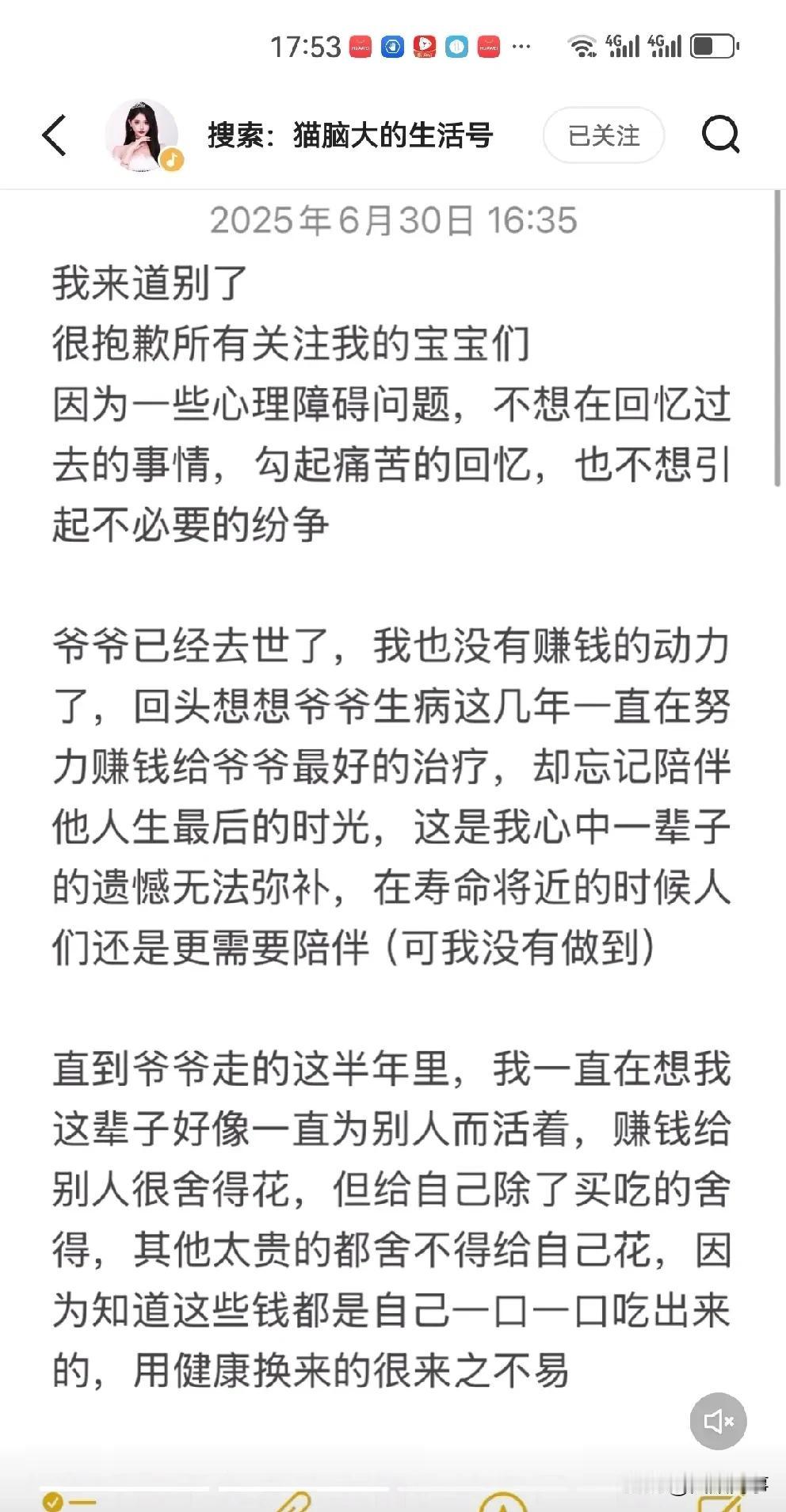 17:53 ··· 4G 4G

搜索：猫脑大的生活号

已关注

2025年6月30日 16:35

我来道别了
很抱歉所有关注我的宝宝们
因为一些心理障碍问题，不想在回忆过去的事情，勾起痛苦的回忆，也不想引起不必要的纷争

爷爷已经去世了，我也没有赚钱的动力了，回头想想爷爷生病这几年一直在努力赚钱给爷爷最好的治疗，却忘记陪伴他人生最后的时光，这是我心中一辈子的遗憾无法弥补，在寿命将近的时候人们还是更需要陪伴（可我没有做到）

直到爷爷走的这半年里，我一直在想我这辈子好像一直为别人而活着，赚钱给别人很舍得花，但给自己除了买吃的舍得，其他太贵的都舍不得给自己花，因为知道这些钱都是自己一口一口吃出来的，用健康换来的很来之不易